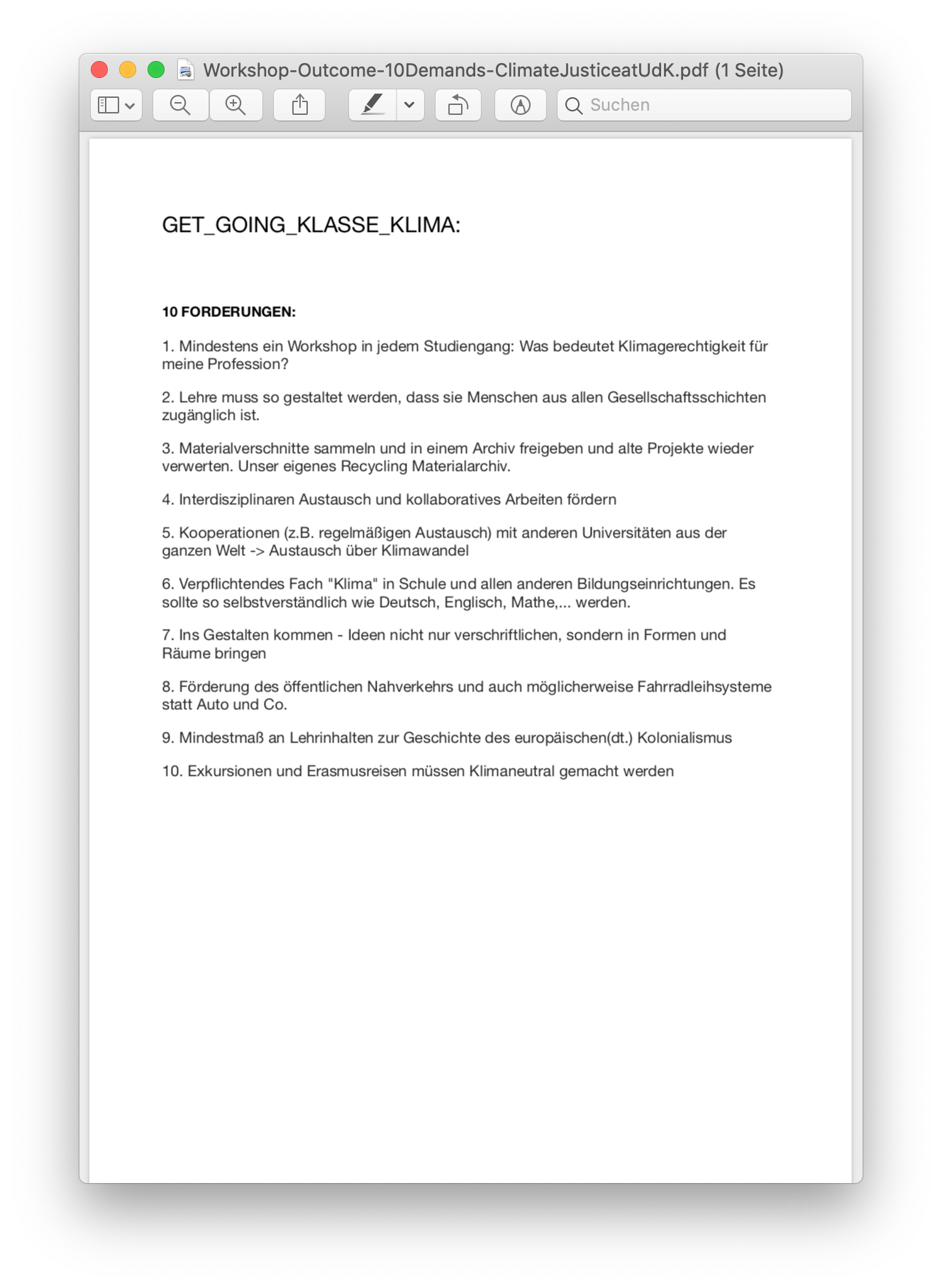 Workshop-Outcome-10Demands-ClimateJusticeatUdK.pdf (1 Seite)

Suchen

GET_GOING_KLASSE_KLIMA:

**10 FORDERUNGEN:**

1. Mindestens ein Workshop in jedem Studiengang: Was bedeutet Klimagerechtigkeit für meine Profession?

2. Lehre muss so gestaltet werden, dass sie Menschen aus allen Gesellschaftsschichten zugänglich ist.

3. Materialverschnitte sammeln und in einem Archiv freigeben und alte Projekte wieder verwerten. Unser eigenes Recycling Materialarchiv.

4. Interdisziplinaren Austausch und kollaboratives Arbeiten fördern

5. Kooperationen (z.B. regelmäßigen Austausch) mit anderen Universitäten aus der ganzen Welt -> Austausch über Klimawandel

6. Verpflichtendes Fach "Klima" in Schule und allen anderen Bildungseinrichtungen. Es sollte so selbstverständlich wie Deutsch, Englisch, Mathe,... werden.

7. Ins Gestalten kommen - Ideen nicht nur verschriftlichen, sondern in Formen und Räume bringen

8. Förderung des öffentlichen Nahverkehrs und auch möglicherweise Fahrradleihsysteme statt Auto und Co.

9. Mindestmaß an Lehrinhalten zur Geschichte des europäischen(dt.) Kolonialismus

10. Exkursionen und Erasmusreisen müssen Klimaneutral gemacht werden